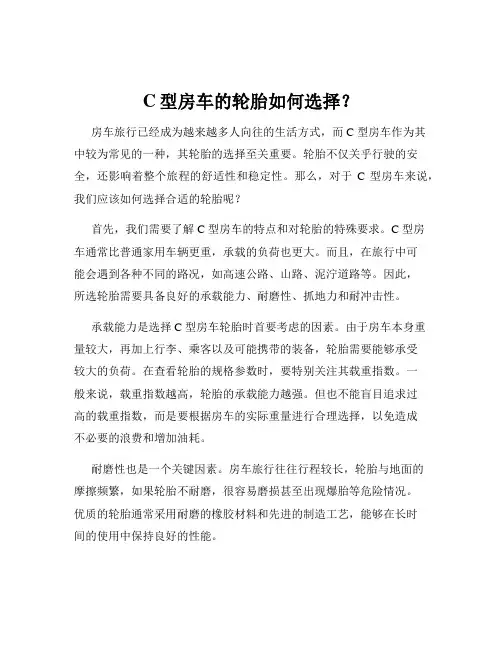 C 型房车的轮胎如何选择？

房车旅行已经成为越来越多人向往的生活方式，而 C 型房车作为其中较为常见的一种，其轮胎的选择至关重要。轮胎不仅关乎行驶的安全，还影响着整个旅程的舒适性和稳定性。那么，对于 C 型房车来说，我们应该如何选择合适的轮胎呢？

首先，我们需要了解 C 型房车的特点和对轮胎的特殊要求。C 型房车通常比普通家用车辆更重，承载的负荷也更大。而且，在旅行中可能会遇到各种不同的路况，如高速公路、山路、泥泞道路等。因此，所选轮胎需要具备良好的承载能力、耐磨性、抓地力和耐冲击性。

承载能力是选择 C 型房车轮胎时首要考虑的因素。由于房车本身重量较大，再加上行李、乘客以及可能携带的装备，轮胎需要能够承受较大的负荷。在查看轮胎的规格参数时，要特别关注其载重指数。一般来说，载重指数越高，轮胎的承载能力越强。但也不能盲目追求过高的载重指数，而是要根据房车的实际重量进行合理选择，以免造成不必要的浪费和增加油耗。

耐磨性也是一个关键因素。房车旅行往往行程较长，轮胎与地面的摩擦频繁，如果轮胎不耐磨，很容易磨损甚至出现爆胎等危险情况。优质的轮胎通常采用耐磨的橡胶材料和先进的制造工艺，能够在长时间的使用中保持良好的性能。